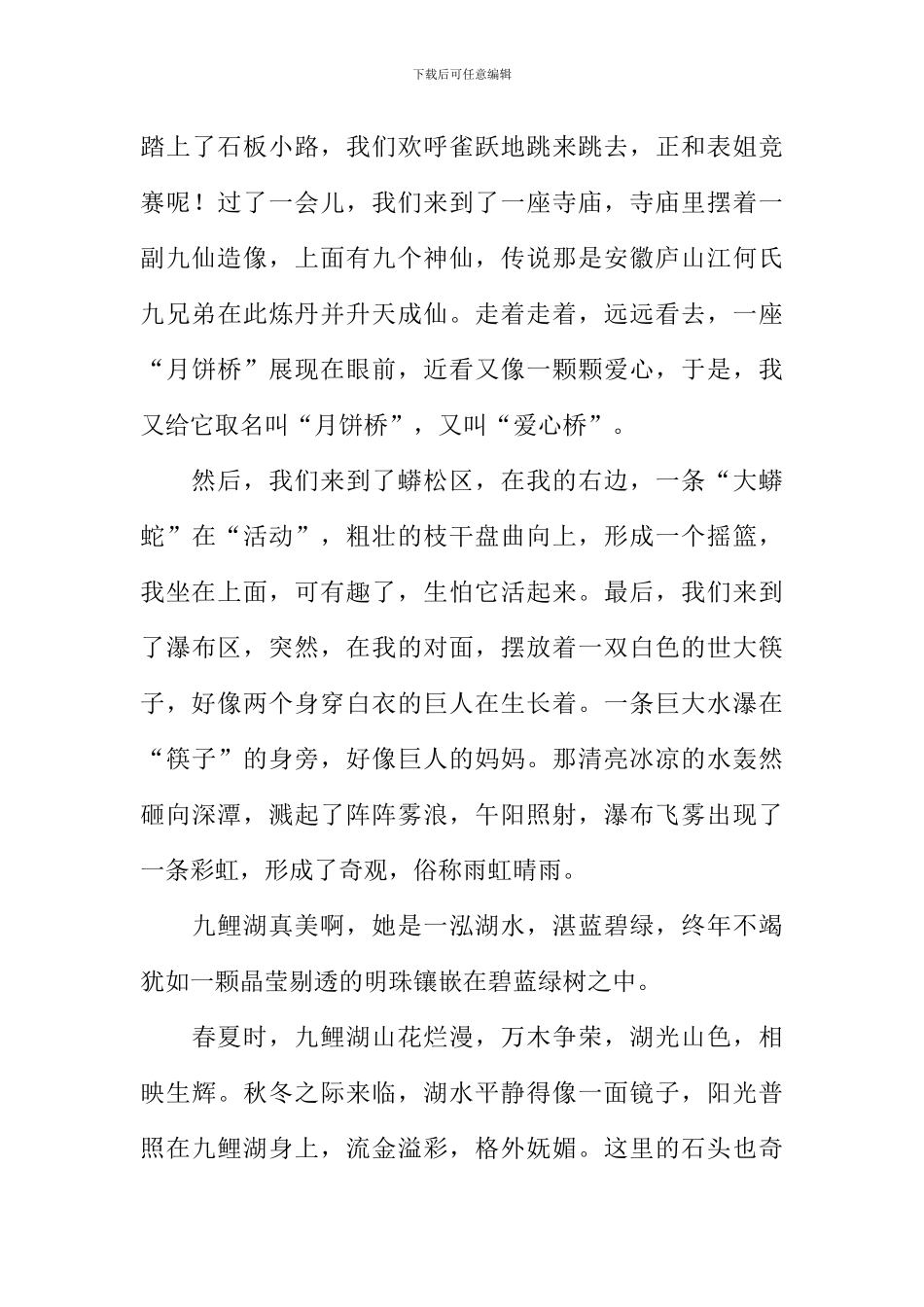 下载后可任意编辑

踏上了石板小路，我们欢呼雀跃地跳来跳去，正和表姐竞赛呢！过了一会儿，我们来到了一座寺庙，寺庙里摆着一副九仙造像，上面有九个神仙，传说那是安徽庐山江何氏九兄弟在此炼丹并升天成仙。走着走着，远远看去，一座“月饼桥”展现在眼前，近看又像一颗颗爱心，于是，我又给它取名叫“月饼桥”，又叫“爱心桥”。

然后，我们来到了蟒松区，在我的右边，一条“大蟒蛇”在“活动”，粗壮的枝干盘曲向上，形成一个摇篮，我坐在上面，可有趣了，生怕它活起来。最后，我们来到了瀑布区，突然，在我的对面，摆放着一双白色的世大筷子，好像两个身穿白衣的巨人在生长着。一条巨大水瀑在“筷子”的身旁，好像巨人的妈妈。那清亮冰凉的水轰然砸向深潭，溅起了阵阵雾浪，午阳照射，瀑布飞雾出现了一条彩虹，形成了奇观，俗称雨虹晴雨。

九鲤湖真美啊，她是一泓湖水，湛蓝碧绿，终年不竭犹如一颗晶莹剔透的明珠镶嵌在碧蓝绿树之中。

春夏时，九鲤湖山花烂漫，万木争荣，湖光山色，相映生辉。秋冬之际来临，湖水平静得像一面镜子，阳光普照在九鲤湖身上，流金溢彩，格外妩媚。这里的石头也奇